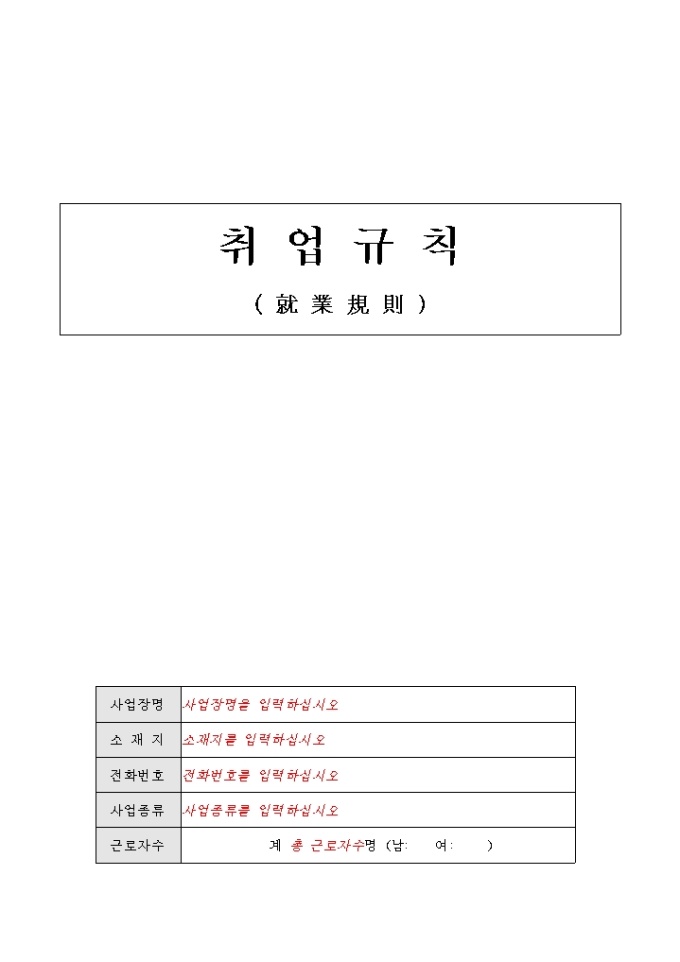 취 업 규 칙

( 就 業 規 則 )

| 사업장명 | 사업장명을 입력하십시오 |
|---|---|
| 소 재 지 | 소재지를 입력하십시오 |
| 전화번호 | 전화번호를 입력하십시오 |
| 사업종류 | 사업종류를 입력하십시오 |
| 근로자수 | 계 총 근로자수명 (남: 여: ) |